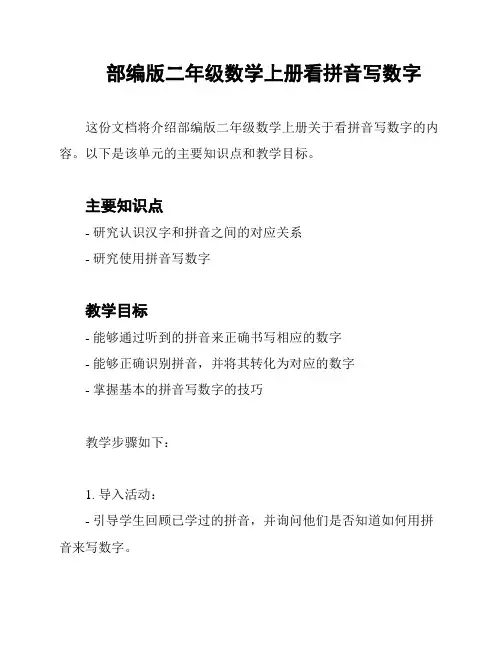 部编版二年级数学上册看拼音写数字

这份文档将介绍部编版二年级数学上册关于看拼音写数字的内容。以下是该单元的主要知识点和教学目标。

主要知识点

- 研究认识汉字和拼音之间的对应关系
- 研究使用拼音写数字

教学目标

- 能够通过听到的拼音来正确书写相应的数字
- 能够正确识别拼音，并将其转化为对应的数字
- 掌握基本的拼音写数字的技巧

教学步骤如下：

1. 导入活动：
- 引导学生回顾已学过的拼音，并询问他们是否知道如何用拼音来写数字。